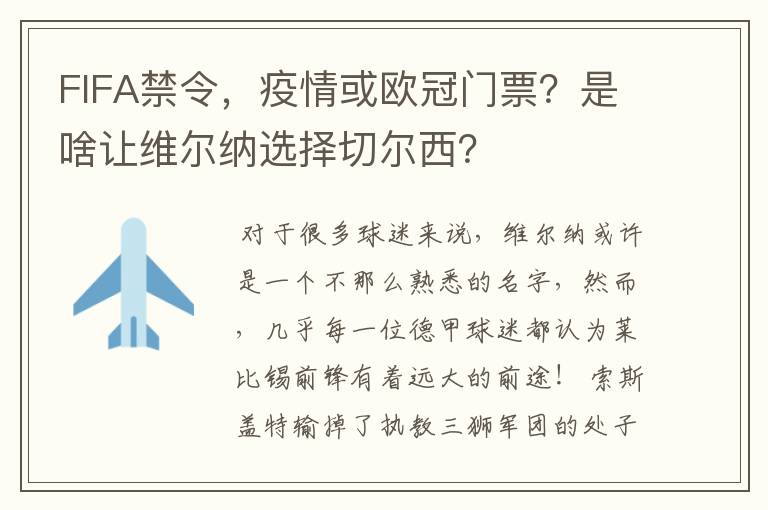 FIFA禁令，疫情或欧冠门票？是啥让维尔纳选择切尔西？

对于很多球迷来说，维尔纳或许是一个不那么熟悉的名字，然而，几乎每一位德甲球迷都认为莱比锡前锋有着远大的前途！索斯盖特输掉了执教三狮军团的处子